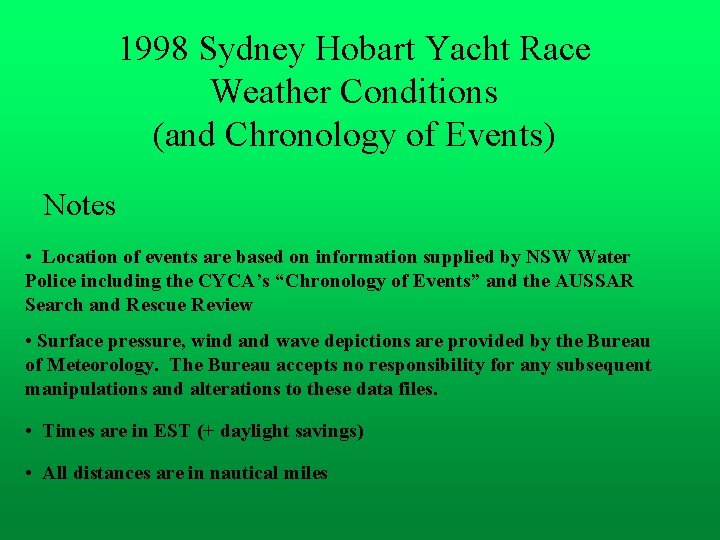 1998 Sydney Hobart Yacht Race
Weather Conditions
(and Chronology of Events)

Notes

• Location of events are based on information supplied by NSW Water Police including the CYCA's "Chronology of Events" and the AUSSAR Search and Rescue Review

• Surface pressure, wind and wave depictions are provided by the Bureau of Meteorology. The Bureau accepts no responsibility for any subsequent manipulations and alterations to these data files.

• Times are in EST (+ daylight savings)

• All distances are in nautical miles